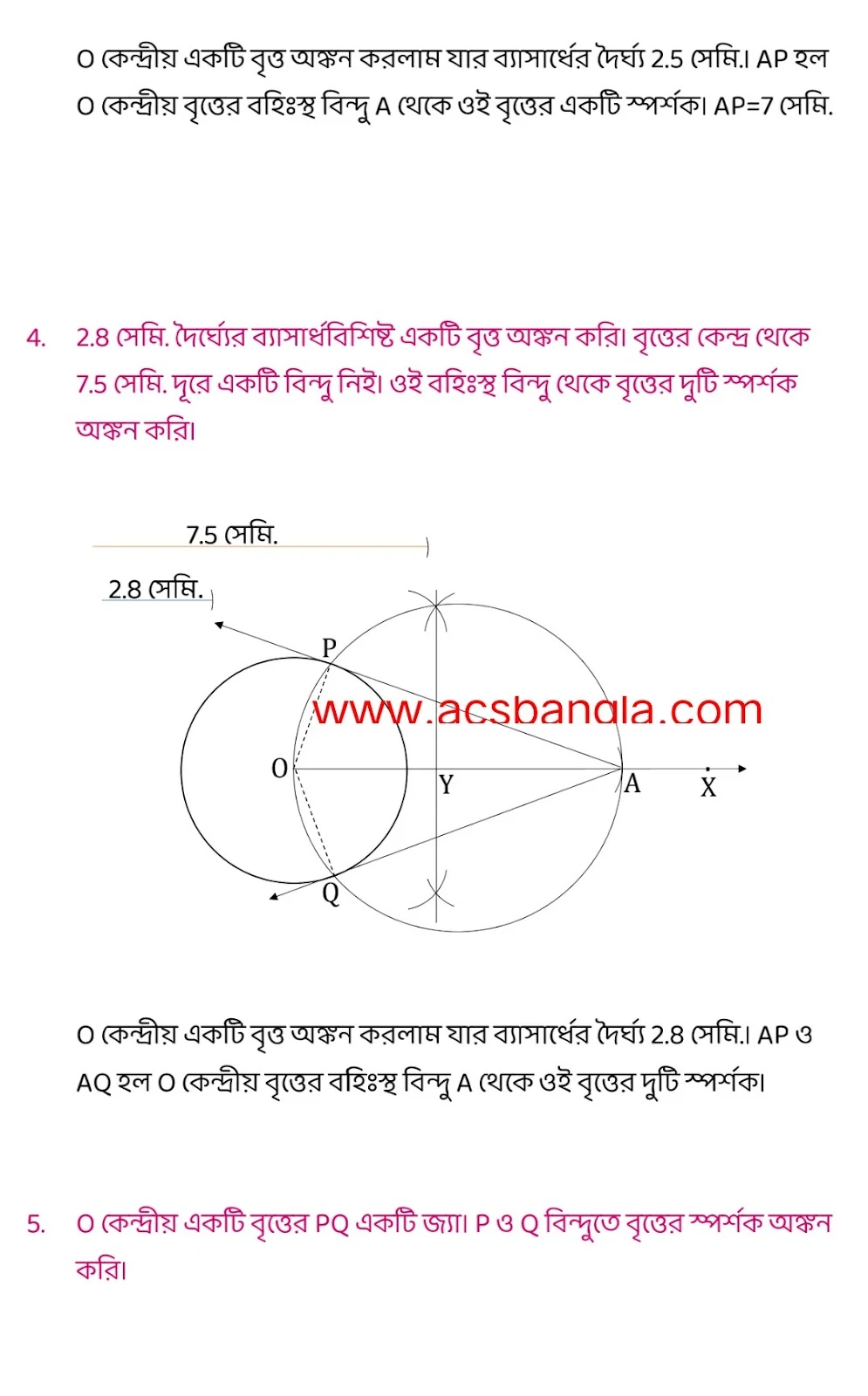 O কেন্দ্রীয় একটি বৃত্ত অঙ্কন করলাম যার ব্যাসার্ধের দৈর্ঘ্য 2.5 সেমি.। AP হল O কেন্দ্রীয় বৃত্তের বহিঃস্থ বিন্দু A থেকে ওই বৃত্তের একটি স্পর্শক। AP=7 সেমি.

4. 2.8 সেমি. দৈর্ঘ্যের ব্যাসার্ধবিশিষ্ট একটি বৃত্ত অঙ্কন করি। বৃত্তের কেন্দ্র থেকে 7.5 সেমি. দূরে একটি বিন্দু নিই। ওই বহিঃস্থ বিন্দু থেকে বৃত্তের দুটি স্পর্শক অঙ্কন করি।

7.5 সেমি.

2.8 সেমি.

P

www.acsbangla.com

O

Y

A

X

Q

O কেন্দ্রীয় একটি বৃত্ত অঙ্কন করলাম যার ব্যাসার্ধের দৈর্ঘ্য 2.8 সেমি.। AP ও AQ হল O কেন্দ্রীয় বৃত্তের বহিঃস্থ বিন্দু A থেকে ওই বৃত্তের দুটি স্পর্শক।

5. O কেন্দ্রীয় একটি বৃত্তের PQ একটি জ্যা। P ও Q বিন্দুতে বৃত্তের স্পর্শক অঙ্কন করি।